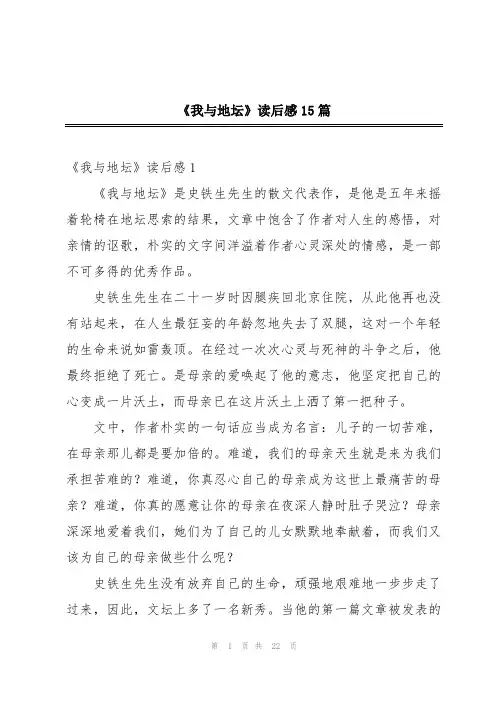 《我与地坛》读后感15篇

《我与地坛》读后感1

《我与地坛》是史铁生先生的散文代表作，是他是五年来摇着轮椅在地坛思索的结果，文章中饱含了作者对人生的感悟，对亲情的讴歌，朴实的文字间洋溢着作者心灵深处的情感，是一部不可多得的优秀作品。

史铁生先生在二十一岁时因腿疾回北京住院，从此他再也没有站起来，在人生最狂妄的年龄忽地失去了双腿，这对一个年轻的生命来说如雷轰顶。在经过一次次心灵与死神的斗争之后，他最终拒绝了死亡。是母亲的爱唤起了他的意志，他坚定把自己的心变成一片沃土，而母亲已在这片沃土上洒了第一把种子。

文中，作者朴实的一句话应当成为名言：儿子的一切苦难，在母亲那儿都是要加倍的。难道，我们的母亲天生就是来为我们承担苦难的？难道，你真忍心自己的母亲成为这世上最痛苦的母亲？难道，你真的愿意让你的母亲在夜深人静时肚子哭泣？母亲深深地爱着我们，她们为了自己的儿女默默地奉献着，而我们又该为自己的母亲做些什么呢？

史铁生先生没有放弃自己的生命，顽强地艰难地一步步走了过来，因此，文坛上多了一名新秀。当他的第一篇文章被发表的

第 1 页 共 22 页